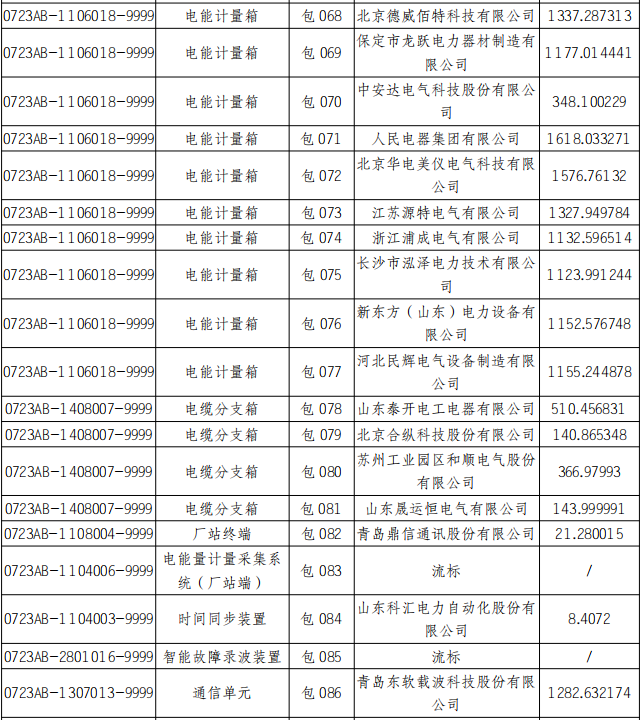 | | | | | |
|---|---|---|---|---|
| 0723AB-1106018-9999 | 电能计量箱 | 包 068 | 北京德威佰特科技有限公司 | 1337.287313 |
| 0723AB-1106018-9999 | 电能计量箱 | 包 069 | 保定市龙跃电力器材制造有限公司 | 1177.014441 |
| 0723AB-1106018-9999 | 电能计量箱 | 包 070 | 中安达电气科技股份有限公司 | 348.100229 |
| 0723AB-1106018-9999 | 电能计量箱 | 包 071 | 人民电器集团有限公司 | 1618.033271 |
| 0723AB-1106018-9999 | 电能计量箱 | 包 072 | 北京华电美仪电气科技有限公司 | 1576.76132 |
| 0723AB-1106018-9999 | 电能计量箱 | 包 073 | 江苏源特电气有限公司 | 1327.949784 |
| 0723AB-1106018-9999 | 电能计量箱 | 包 074 | 浙江浦成电气有限公司 | 1132.596514 |
| 0723AB-1106018-9999 | 电能计量箱 | 包 075 | 长沙市泓泽电力技术有限公司 | 1123.991244 |
| 0723AB-1106018-9999 | 电能计量箱 | 包 076 | 新东方（山东）电力设备有限公司 | 1152.576748 |
| 0723AB-1106018-9999 | 电能计量箱 | 包 077 | 河北民辉电气设备制造有限公司 | 1155.244878 |
| 0723AB-1408007-9999 | 电缆分支箱 | 包 078 | 山东泰开电工电器有限公司 | 510.456831 |
| 0723AB-1408007-9999 | 电缆分支箱 | 包 079 | 北京合纵科技股份有限公司 | 140.865348 |
| 0723AB-1408007-9999 | 电缆分支箱 | 包 080 | 苏州工业园区和顺电气股份有限公司 | 366.97993 |
| 0723AB-1408007-9999 | 电缆分支箱 | 包 081 | 山东晟运恒电气有限公司 | 143.999991 |
| 0723AB-1108004-9999 | 厂站终端 | 包 082 | 青岛鼎信通讯股份有限公司 | 21.280015 |
| 0723AB-1104006-9999 | 电能量计量采集系统（厂站端） | 包 083 | 流标 | / |
| 0723AB-1104003-9999 | 时间同步装置 | 包 084 | 山东科汇电力自动化股份有限公司 | 8.4072 |
| 0723AB-2801016-9999 | 智能故障录波装置 | 包 085 | 流标 | / |
| 0723AB-1307013-9999 | 通信单元 | 包 086 | 青岛东软载波科技股份有限公司 | 1282.632174 |